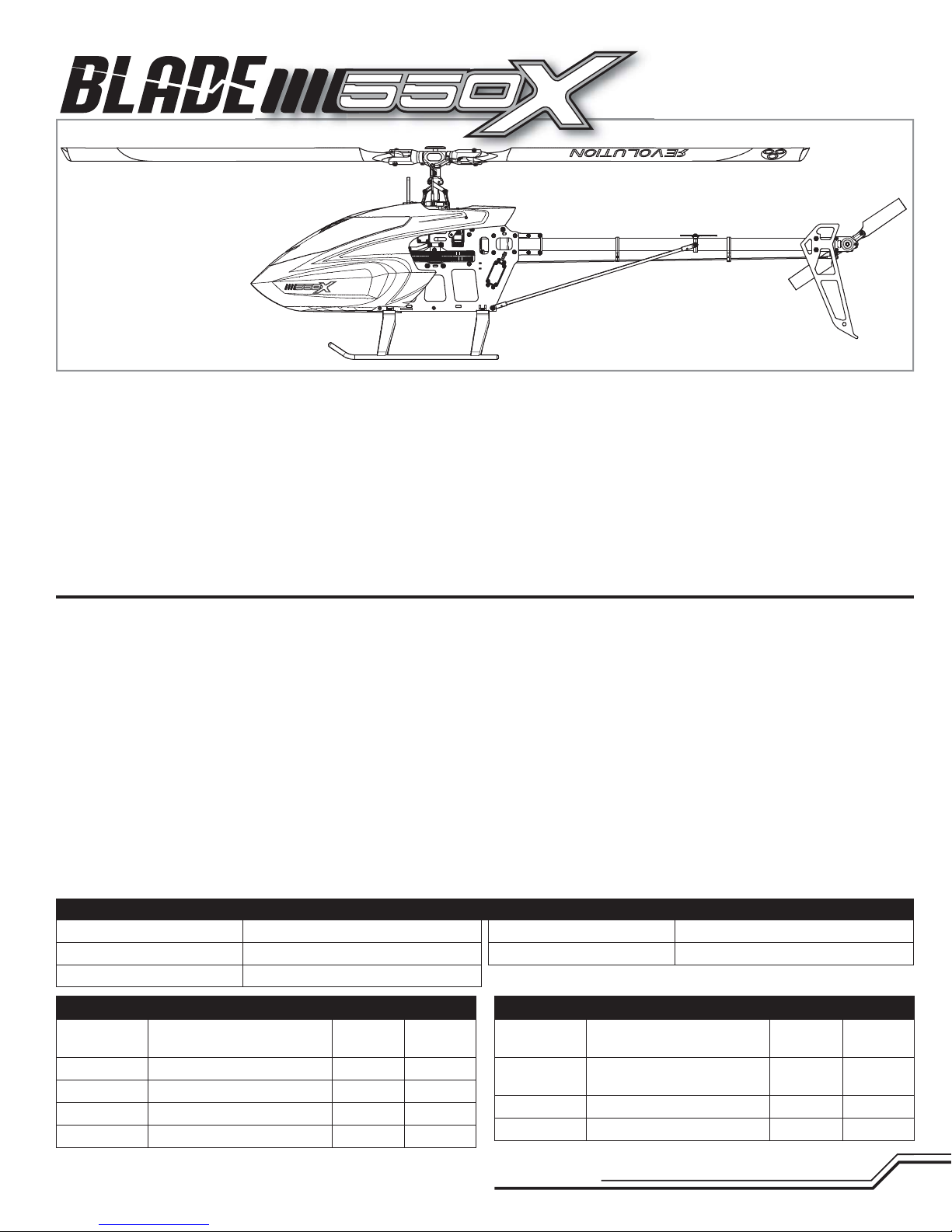 BLADE 550X

REVOLUTION

550X